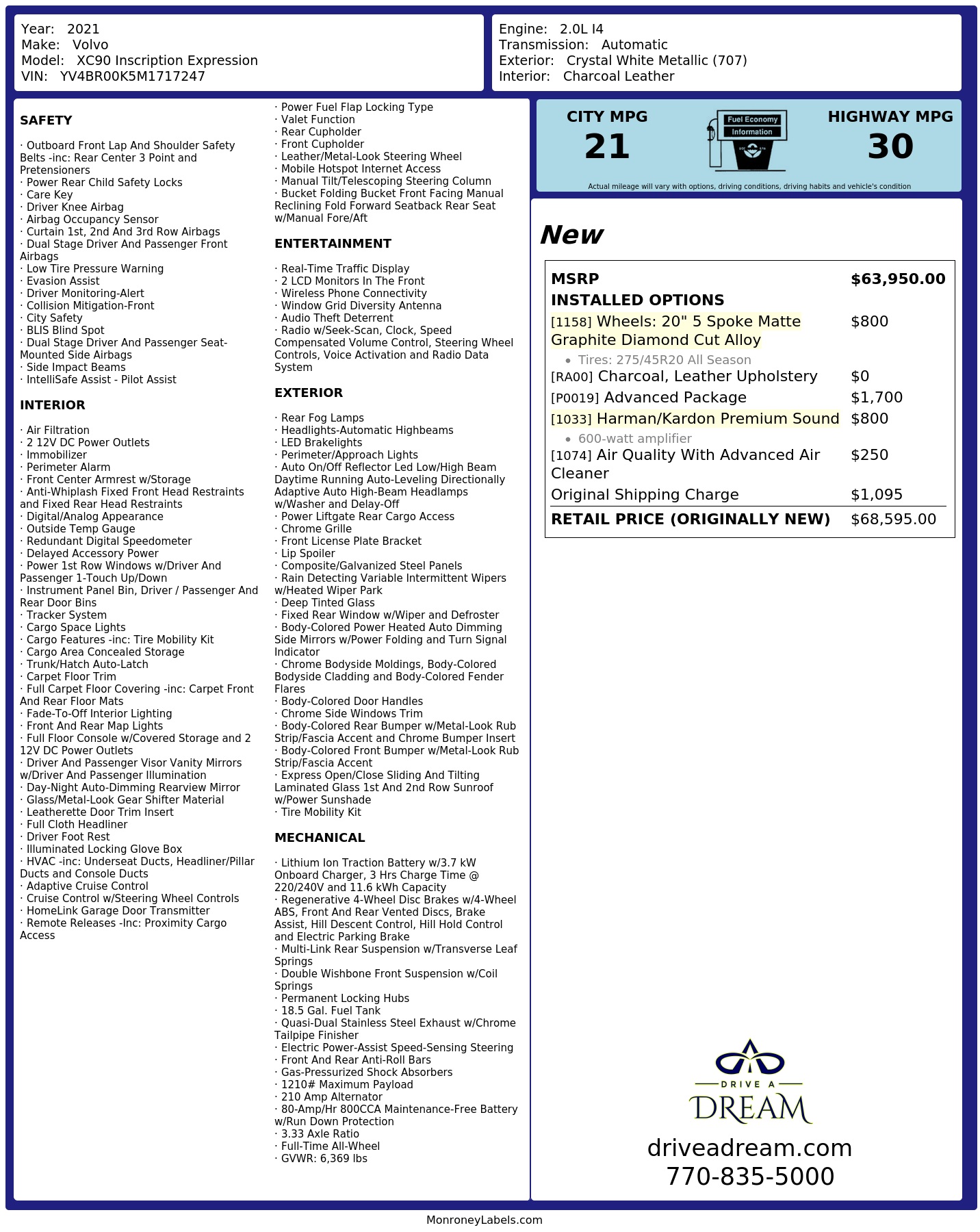 Year: 2021
Make: Volvo
Model: XC90 Inscription Expression
VIN: YV4BR00K5M1717247

Engine: 2.0L I4
Transmission: Automatic
Exterior: Crystal White Metallic (707)
Interior: Charcoal Leather

SAFETY

· Outboard Front Lap And Shoulder Safety Belts -inc: Rear Center 3 Point and Pretensioners
· Power Rear Child Safety Locks
· Care Key
· Driver Knee Airbag
· Airbag Occupancy Sensor
· Curtain 1st, 2nd And 3rd Row Airbags
· Dual Stage Driver And Passenger Front Airbags
· Low Tire Pressure Warning
· Evasion Assist
· Driver Monitoring-Alert
· Collision Mitigation-Front
· City Safety
· BLIS Blind Spot
· Dual Stage Driver And Passenger Seat-Mounted Side Airbags
· Side Impact Beams
· IntelliSafe Assist - Pilot Assist

INTERIOR

· Air Filtration
· 2 12V DC Power Outlets
· Immobilizer
· Perimeter Alarm
· Front Center Armrest w/Storage
· Anti-Whiplash Fixed Front Head Restraints and Fixed Rear Head Restraints
· Digital/Analog Appearance
· Outside Temp Gauge
· Redundant Digital Speedometer
· Delayed Accessory Power
· Power 1st Row Windows w/Driver And Passenger 1-Touch Up/Down
· Instrument Panel Bin, Driver / Passenger And Rear Door Bins
· Tracker System
· Cargo Space Lights
· Cargo Features -inc: Tire Mobility Kit
· Cargo Area Concealed Storage
· Trunk/Hatch Auto-Latch
· Carpet Floor Trim
· Full Carpet Floor Covering -inc: Carpet Front And Rear Floor Mats
· Fade-To-Off Interior Lighting
· Front And Rear Map Lights
· Full Floor Console w/Covered Storage and 2 12V DC Power Outlets
· Driver And Passenger Visor Vanity Mirrors w/Driver And Passenger Illumination
· Day-Night Auto-Dimming Rearview Mirror
· Glass/Metal-Look Gear Shifter Material
· Leatherette Door Trim Insert
· Full Cloth Headliner
· Driver Foot Rest
· Illuminated Locking Glove Box
· HVAC -inc: Underseat Ducts, Headliner/Pillar Ducts and Console Ducts
· Adaptive Cruise Control
· Cruise Control w/Steering Wheel Controls
· HomeLink Garage Door Transmitter
· Remote Releases -Inc: Proximity Cargo Access

· Power Fuel Flap Locking Type
· Valet Function
· Rear Cupholder
· Front Cupholder
· Leather/Metal-Look Steering Wheel
· Mobile Hotspot Internet Access
· Manual Tilt/Telescoping Steering Column
· Bucket Folding Bucket Front Facing Manual Reclining Fold Forward Seatback Rear Seat w/Manual Fore/Aft

ENTERTAINMENT

· Real-Time Traffic Display
· 2 LCD Monitors In The Front
· Wireless Phone Connectivity
· Window Grid Diversity Antenna
· Audio Theft Deterrent
· Radio w/Seek-Scan, Clock, Speed Compensated Volume Control, Steering Wheel Controls, Voice Activation and Radio Data System

EXTERIOR

· Rear Fog Lamps
· Headlights-Automatic Highbeams
· LED Brakelights
· Perimeter/Approach Lights
· Auto On/Off Reflector Led Low/High Beam Daytime Running Auto-Leveling Directionally Adaptive Auto High-Beam Headlamps w/Washer and Delay-Off
· Power Liftgate Rear Cargo Access
· Chrome Grille
· Front License Plate Bracket
· Lip Spoiler
· Composite/Galvanized Steel Panels
· Rain Detecting Variable Intermittent Wipers w/Heated Wiper Park
· Deep Tinted Glass
· Fixed Rear Window w/Wiper and Defroster
· Body-Colored Power Heated Auto Dimming Side Mirrors w/Power Folding and Turn Signal Indicator
· Chrome Bodyside Moldings, Body-Colored Bodyside Cladding and Body-Colored Fender Flares
· Body-Colored Door Handles
· Chrome Side Windows Trim
· Body-Colored Rear Bumper w/Metal-Look Rub Strip/Fascia Accent and Chrome Bumper Insert
· Body-Colored Front Bumper w/Metal-Look Rub Strip/Fascia Accent
· Express Open/Close Sliding And Tilting Laminated Glass 1st And 2nd Row Sunroof w/Power Sunshade
· Tire Mobility Kit

MECHANICAL

· Lithium Ion Traction Battery w/3.7 kW Onboard Charger, 3 Hrs Charge Time @ 220/240V and 11.6 kWh Capacity
· Regenerative 4-Wheel Disc Brakes w/4-Wheel ABS, Front And Rear Vented Discs, Brake Assist, Hill Descent Control, Hill Hold Control and Electric Parking Brake
· Multi-Link Rear Suspension w/Transverse Leaf Springs
· Double Wishbone Front Suspension w/Coil Springs
· Permanent Locking Hubs
· 18.5 Gal. Fuel Tank
· Quasi-Dual Stainless Steel Exhaust w/Chrome Tailpipe Finisher
· Electric Power-Assist Speed-Sensing Steering
· Front And Rear Anti-Roll Bars
· Gas-Pressurized Shock Absorbers
· 1210# Maximum Payload
· 210 Amp Alternator
· 80-Amp/Hr 800CCA Maintenance-Free Battery w/Run Down Protection
· 3.33 Axle Ratio
· Full-Time All-Wheel
· GVWR: 6,369 lbs

CITY MPG
21
Fuel Economy
Information
HIGHWAY MPG
30
Actual mileage will vary with options, driving conditions, driving habits and vehicle's condition

New

MSRP $63,950.00
INSTALLED OPTIONS
[1158] Wheels: 20" 5 Spoke Matte Graphite Diamond Cut Alloy $800
• Tires: 275/45R20 All Season
[RA00] Charcoal, Leather Upholstery $0
[P0019] Advanced Package $1,700
[1033] Harman/Kardon Premium Sound $800
• 600-watt amplifier
[1074] Air Quality With Advanced Air Cleaner $250
Original Shipping Charge $1,095
RETAIL PRICE (ORIGINALLY NEW) $68,595.00

DRIVE A
DREAM
driveadream.com
770-835-5000

MonroneyLabels.com